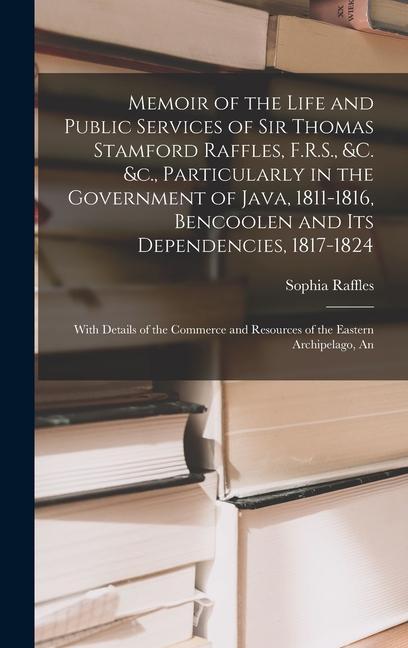 Memoir of the Life and Public Services of Sir Thomas Stamford Raffles, F.R.S., &c. &c., Particularly in the Government of Java, 1811-1816, Bencoolen and Its Dependencies, 1817-1824

Sophia Raffles

With Details of the Commerce and Resources of the Eastern Archipelago, An